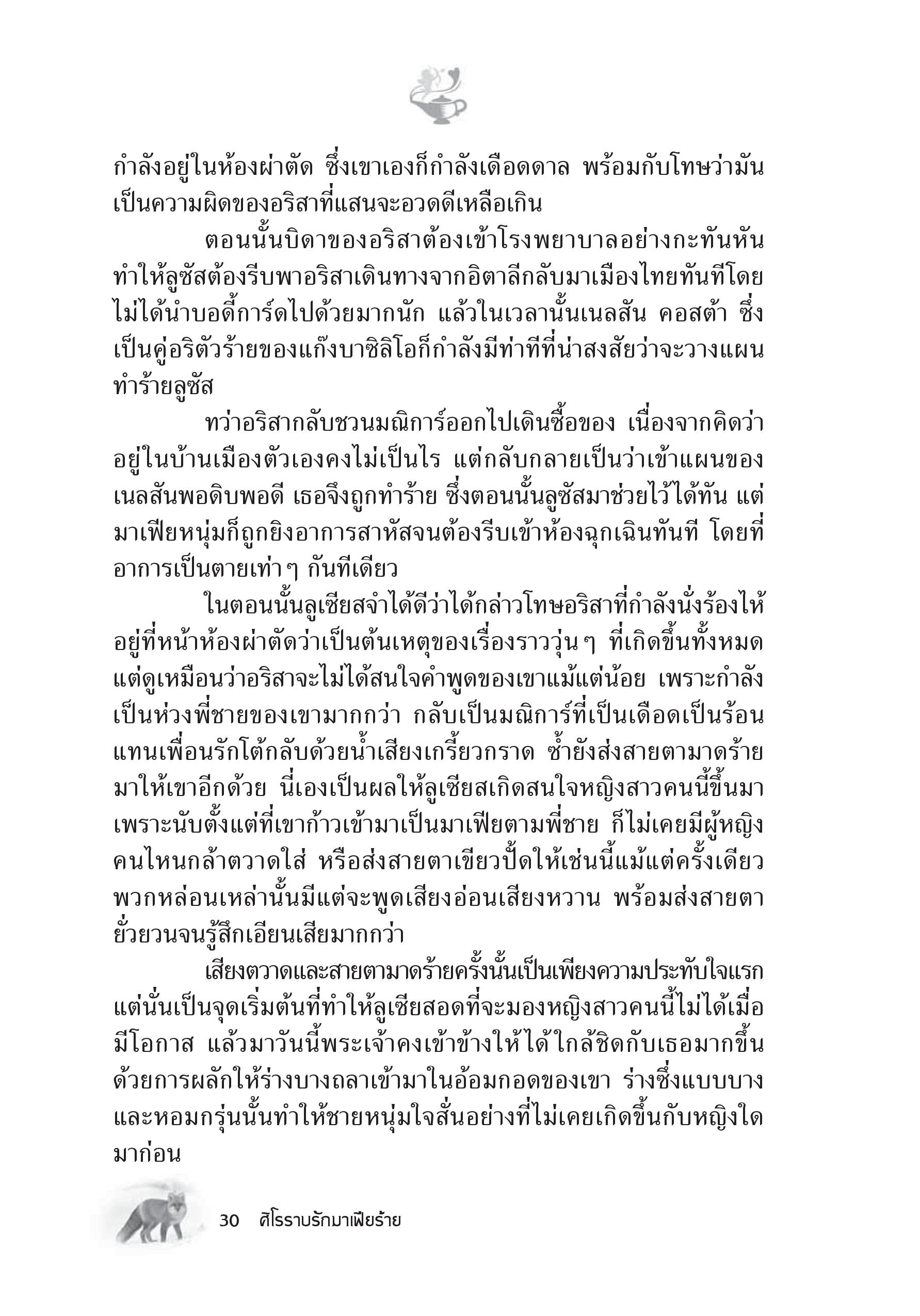 กำลังอยู่ในห้องผ่าตัด ซึ่งเขาเองก็กำลังเดือดดาล พร้อมกับโทษว่ามันเป็นความผิดของอริสาที่แสนจะอวดดีเหลือเกิน

ตอนนั้นบิดาของอริสาต้องเข้าโรงพยาบาลอย่างกะทันหัน ทำให้ลูซัสต้องรีบพาอริสาเดินทางจากอิตาลีกลับมาเมืองไทยทันทีโดยไม่ได้นำบอดี้การ์ดไปด้วยมากนัก แล้วในเวลานั้นเนลสัน คอสต้า ซึ่งเป็นคู่อริตัวร้ายของแก๊งบาซิลิโอก็กำลังมีท่าทีที่น่าสงสัยว่าจะวางแผนทำร้ายลูซัส

ทว่าอริสากลับชวนมณิการ์ออกไปเดินซื้อของ เนื่องจากคิดว่าอยู่ในบ้านเมืองตัวเองคงไม่เป็นไร แต่กลับกลายเป็นว่าเข้าแผนของเนลสันพอดิบพอดี เธอจึงถูกทำร้าย ซึ่งตอนนั้นลูซัสมาช่วยไว้ได้ทัน แต่มาเฟียหนุ่มก็ถูกยิงอาการสาหัสจนต้องรีบเข้าห้องฉุกเฉินทันที โดยที่อาการเป็นตายเท่าๆ กันทีเดียว

ในตอนนั้นลูเซียสจำได้ดีว่าได้กล่าวโทษอริสาที่กำลังนั่งร้องไห้อยู่ที่หน้าห้องผ่าตัดว่าเป็นต้นเหตุของเรื่องราววุ่นๆ ที่เกิดขึ้นทั้งหมด แต่ดูเหมือนว่าอริสาจะไม่ได้สนใจคำพูดของเขาแม้แต่น้อย เพราะกำลังเป็นห่วงพี่ชายของเขามากกว่า กลับเป็นมณิการ์ที่เป็นเดือดเป็นร้อนแทนเพื่อนรักโต้กลับด้วยน้ำเสียงเกรี้ยวกราด ซ้ำยังส่งสายตามาดร้ายมาให้เขาอีกด้วย นี่เองเป็นผลให้ลูเซียสเกิดสนใจหญิงสาวคนนี้ขึ้นมา เพราะนับตั้งแต่ที่เขาก้าวเข้ามาเป็นมาเฟียตามพี่ชาย ก็ไม่เคยมีผู้หญิงคนไหนกล้าตวาดใส่ หรือส่งสายตาเขียวปั้ดให้เช่นนี้แม้แต่ครั้งเดียว พวกหล่อนเหล่านั้นมีแต่จะพูดเสียงอ่อนเสียงหวาน พร้อมส่งสายตายั่วยวนจนรู้สึกเอียนเสียมากกว่า

เสียงตวาดและสายตามาดร้ายครั้งนั้นเป็นเพียงความประทับใจแรก แต่นั่นเป็นจุดเริ่มต้นที่ทำให้ลูเซียสอดที่จะมองหญิงสาวคนนี้ไม่ได้เมื่อมีโอกาส แล้วมาวันนี้พระเจ้าคงเข้าข้างให้ได้ใกล้ชิดกับเธอมากขึ้นด้วยการผลักให้ร่างบางถลาเข้ามาในอ้อมกอดของเขา ร่างซึ่งแบบบางและหอมกรุ่นนั้นทำให้ชายหนุ่มใจสั่นอย่างที่ไม่เคยเกิดขึ้นกับหญิงใดมาก่อน

30 ศิโรราบรักมาเฟียร้าย